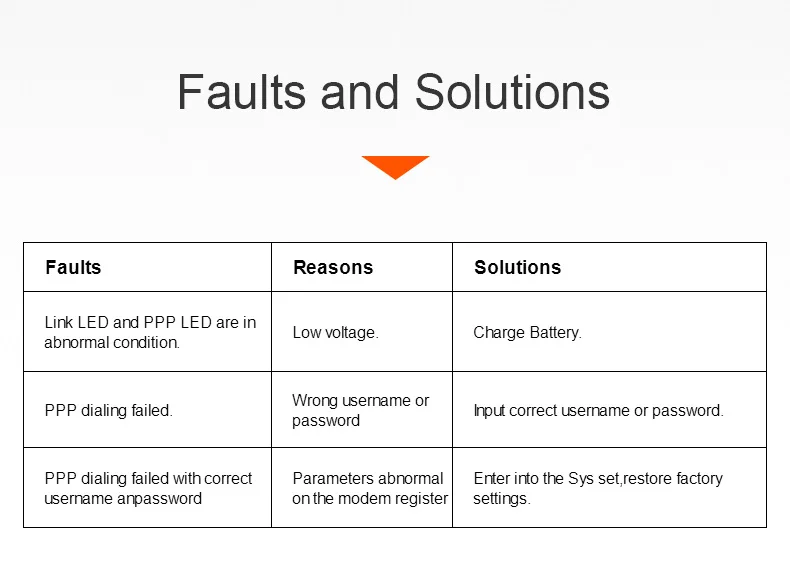 Faults and Solutions

| Faults | Reasons | Solutions |
|---|---|---|
| Link LED and PPP LED are in abnormal condition. | Low voltage. | Charge Battery. |
| PPP dialing failed. | Wrong username or password | Input correct username or password. |
| PPP dialing failed with correct username anpassword | Parameters abnormal on the modem register | Enter into the Sys set,restore factory settings. |